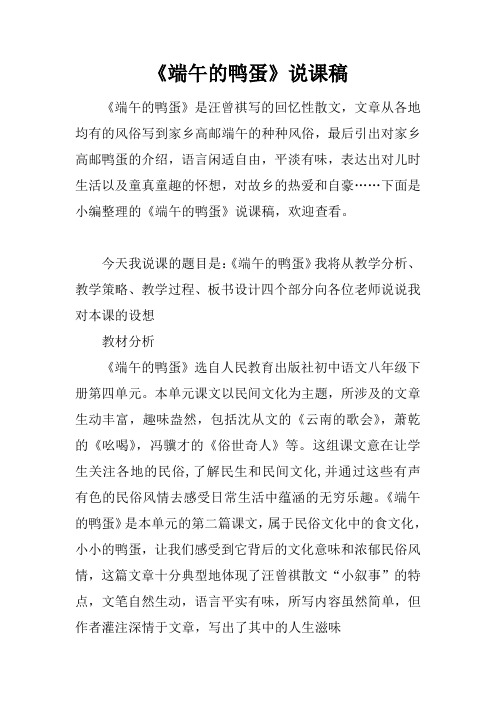 《端午的鸭蛋》说课稿

《端午的鸭蛋》是汪曾祺写的回忆性散文，文章从各地均有的风俗写到家乡高邮端午的种种风俗，最后引出对家乡高邮鸭蛋的介绍，语言闲适自由，平淡有味，表达出对儿时生活以及童真童趣的怀想，对故乡的热爱和自豪……下面是小编整理的《端午的鸭蛋》说课稿，欢迎查看。

今天我说课的题目是:《端午的鸭蛋》我将从教学分析、教学策略、教学过程、板书设计四个部分向各位老师说说我对本课的设想

教材分析

《端午的鸭蛋》选自人民教育出版社初中语文八年级下册第四单元。本单元课文以民间文化为主题，所涉及的文章生动丰富，趣味盎然，包括沈从文的《云南的歌会》，萧乾的《吆喝》，冯骥才的《俗世奇人》等。这组课文意在让学生关注各地的民俗，了解民生和民间文化，并通过这些有声有色的民俗风情去感受日常生活中蕴涵的无穷乐趣。《端午的鸭蛋》是本单元的第二篇课文，属于民俗文化中的食文化，小小的鸭蛋，让我们感受到它背后的文化意味和浓郁民俗风情，这篇文章十分典型地体现了汪曾祺散文“小叙事”的特点，文笔自然生动，语言平实有味，所写内容虽然简单，但作者灌注深情于文章，写出了其中的人生滋味